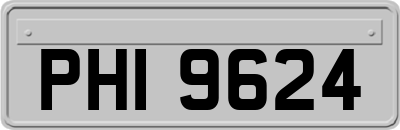 PHI 9624